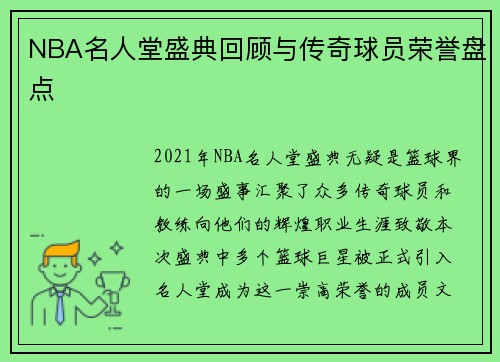 NBA名人堂盛典回顾与传奇球员荣誉盘点

2021年NBA名人堂盛典无疑是篮球界的一场盛事汇聚了众多传奇球员和教练向他们的辉煌职业生涯致敬本次盛典中多个篮球巨星被正式引入名人堂成为这一崇高荣誉的成员文